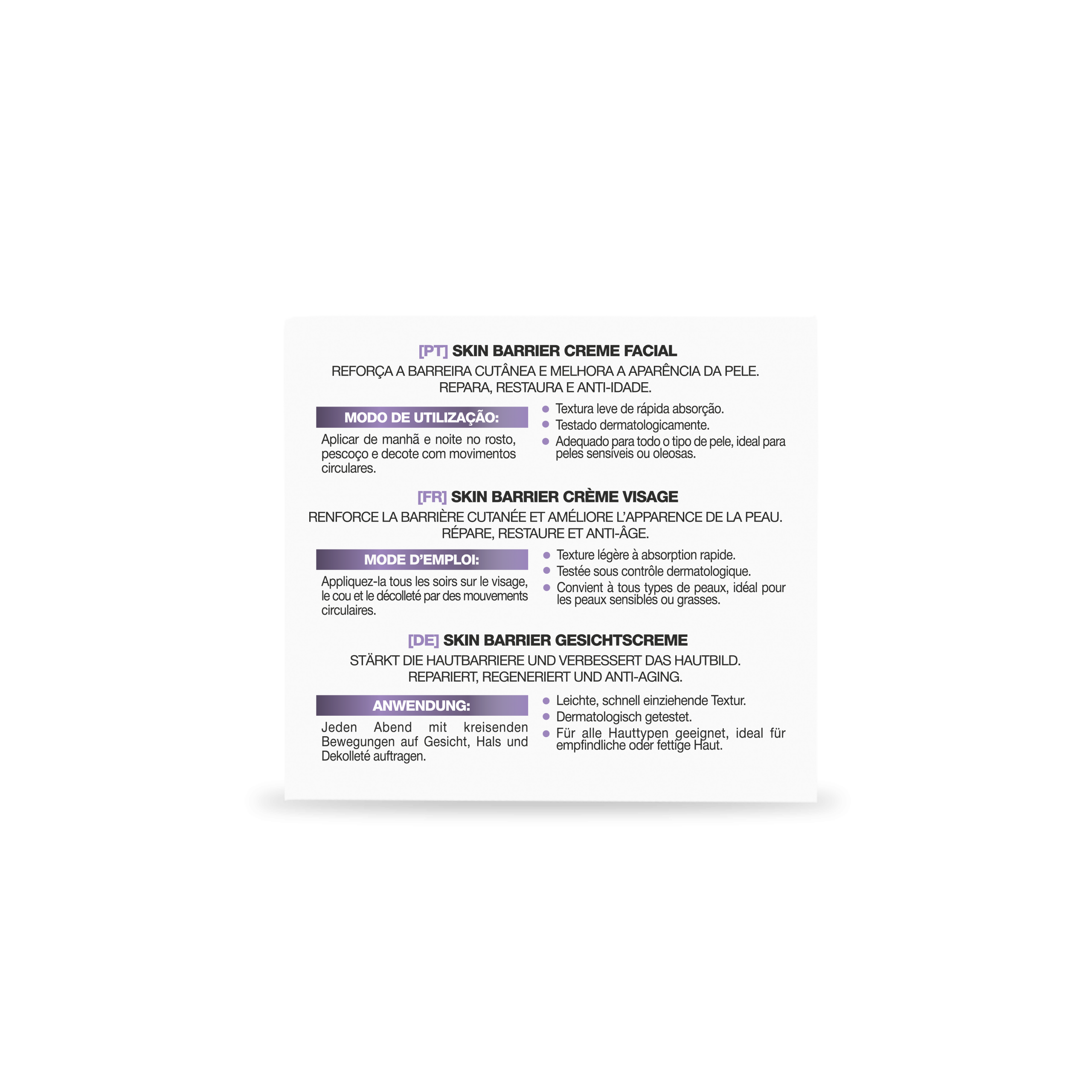 [PT] SKIN BARRIER CREME FACIAL

REFORÇA A BARREIRA CUTÂNEA E MELHORA A APARÊNCIA DA PELE. REPARA, RESTAURA E ANTI-IDADE.

MODO DE UTILIZAÇÃO:

Aplicar de manhã e noite no rosto, pescoço e decote com movimentos circulares.

• Textura leve de rápida absorção.
• Testado dermatologicamente.
• Adequado para todo o tipo de pele, ideal para peles sensíveis ou oleosas.

[FR] SKIN BARRIER CRÈME VISAGE

RENFORCE LA BARRIÈRE CUTANÉE ET AMÉLIORE L'APPARENCE DE LA PEAU. RÉPARE, RESTAURE ET ANTI-ÂGE.

MODE D'EMPLOI:

Appliquez-la tous les soirs sur le visage, le cou et le décolleté par des mouvements circulaires.

• Texture légère à absorption rapide.
• Testée sous contrôle dermatologique.
• Convient à tous types de peaux, idéal pour les peaux sensibles ou grasses.

[DE] SKIN BARRIER GESICHTSCREME

STÄRKT DIE HAUTBARRIERE UND VERBESSERT DAS HAUTBILD. REPARIERT, REGENERIERT UND ANTI-AGING.

ANWENDUNG:

Jeden Abend mit kreisenden Bewegungen auf Gesicht, Hals und Dekolleté auftragen.

• Leichte, schnell einziehende Textur.
• Dermatologisch getestet.
• Für alle Hauttypen geeignet, ideal für empfindliche oder fettige Haut.